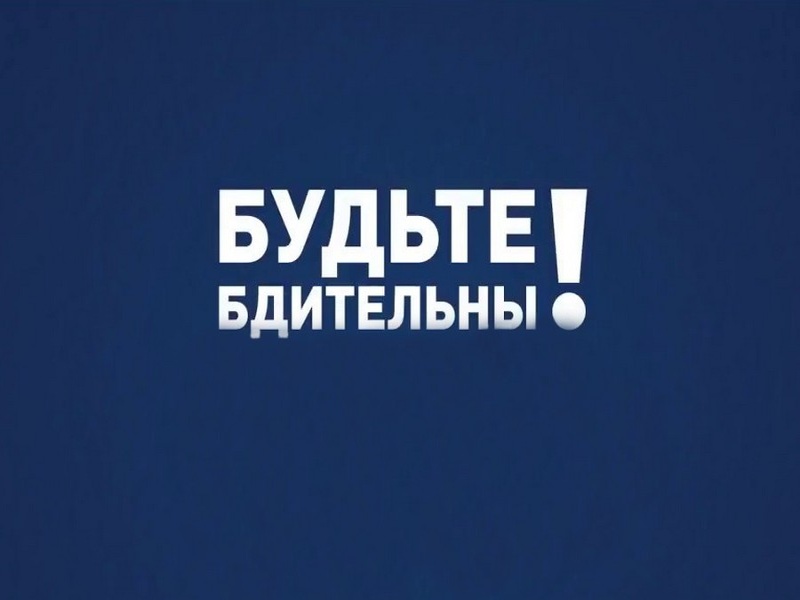 БУДЬТЕ
БДИТЕЛЬНЫ!